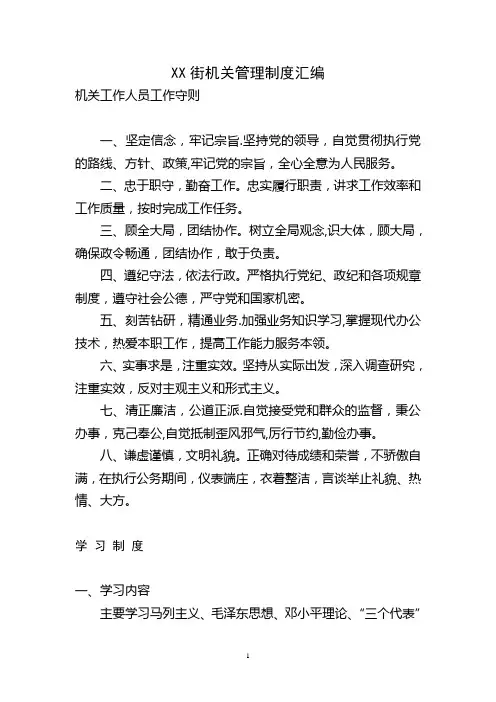 XX 街机关管理制度汇编

机关工作人员工作守则

一、坚定信念，牢记宗旨.坚持党的领导，自觉贯彻执行党的路线、方针、政策,牢记党的宗旨，全心全意为人民服务。

二、忠于职守，勤奋工作。忠实履行职责，讲求工作效率和工作质量，按时完成工作任务。

三、顾全大局，团结协作。树立全局观念,识大体，顾大局，确保政令畅通，团结协作，敢于负责。

四、遵纪守法，依法行政。严格执行党纪、政纪和各项规章制度，遵守社会公德，严守党和国家机密。

五、刻苦钻研，精通业务.加强业务知识学习,掌握现代办公技术，热爱本职工作，提高工作能力服务本领。

六、实事求是，注重实效。坚持从实际出发，深入调查研究，注重实效，反对主观主义和形式主义。

七、清正廉洁，公道正派.自觉接受党和群众的监督，秉公办事，克己奉公,自觉抵制歪风邪气,厉行节约,勤俭办事。

八、谦虚谨慎，文明礼貌。正确对待成绩和荣誉，不骄傲自满，在执行公务期间，仪表端庄，衣着整洁，言谈举止礼貌、热情、大方。

学 习 制 度

一、学习内容

主要学习马列主义、毛泽东思想、邓小平理论、“三个代表”

1